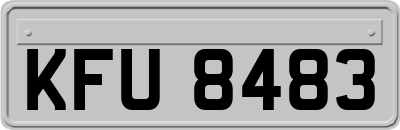 KFU 8483